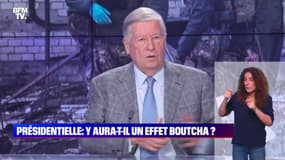 BFM TV.

PRÉSIDENTIELLE: Y AURA-T-IL UN EFFET BOUTCHA ?